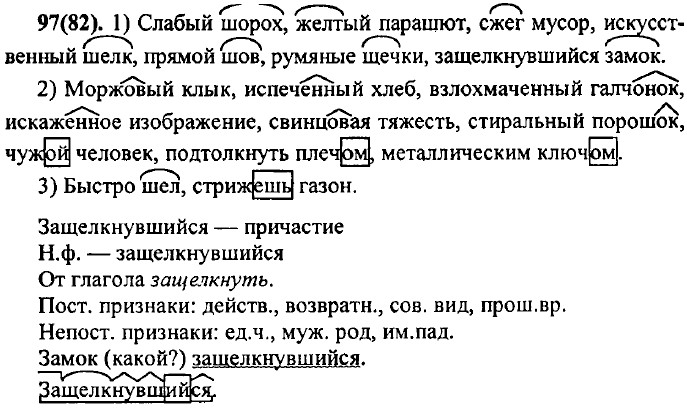 97(82). 1) Слабый шорох, желтый парашют, сжег мусор, искусственный шелк, прямой шов, румяные щечки, защелкнувшийся замок.

2) Моржовый клык, испеченный хлеб, взлохмаченный галчонок, искаженное изображение, свинцовая тяжесть, стиральный порошок, чужой человек, подтолкнуть плечом, металлическим ключом.

3) Быстро шел, стрижешь газон.

Защелкнувшийся — причастие
Н.ф. — защелкнувшийся
От глагола защелкнуть.
Пост. признаки: действ., возвратн., сов. вид, прош.вр.
Непост. признаки: ед.ч., муж. род, им.пад.
Замок (какой?) защелкнувшийся.
Защелкнувшийся.